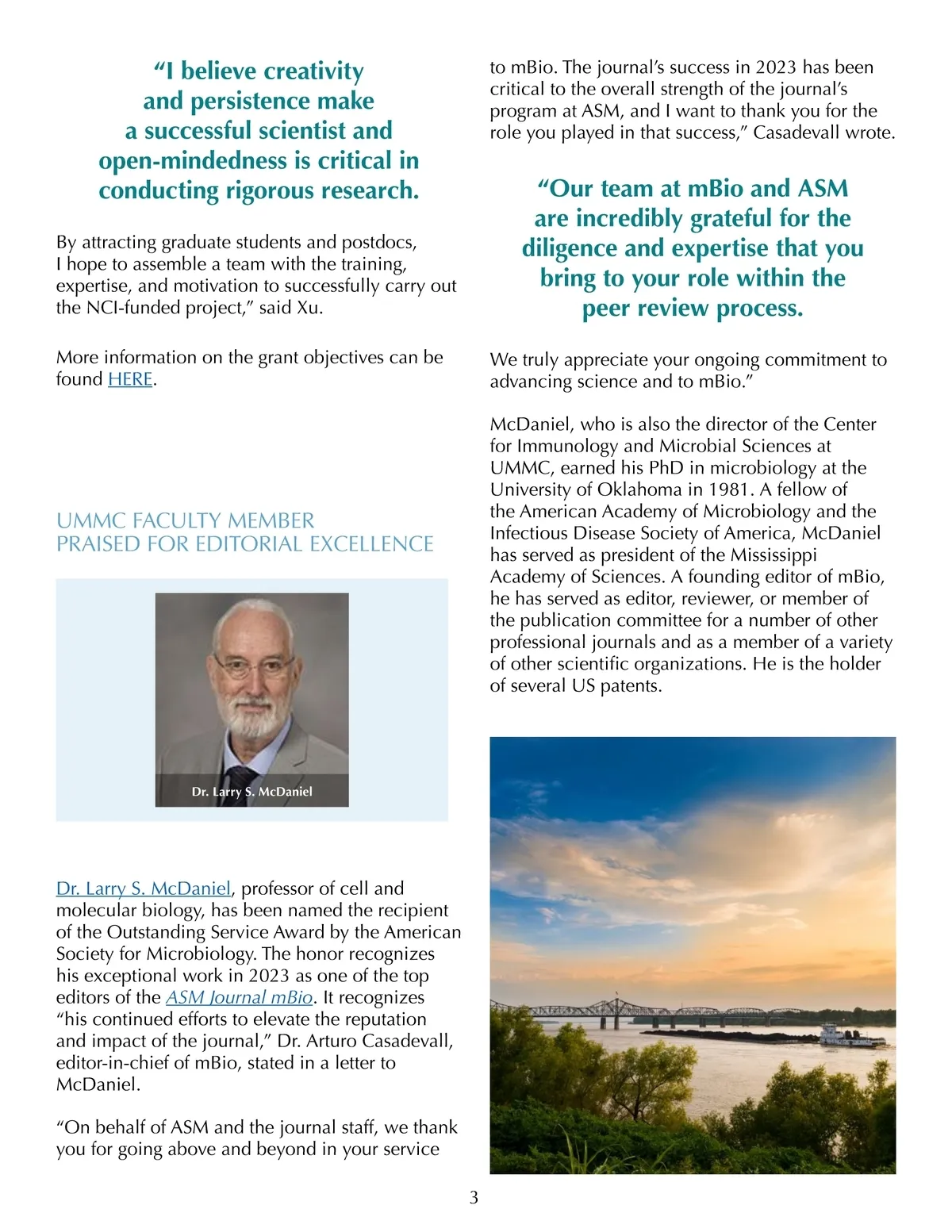 “I believe creativity and persistence make a successful scientist and open-mindedness is critical in conducting rigorous research.

By attracting graduate students and postdocs, I hope to assemble a team with the training, expertise, and motivation to successfully carry out the NCI-funded project,” said Xu.

More information on the grant objectives can be found HERE.

UMMC FACULTY MEMBER PRAISED FOR EDITORIAL EXCELLENCE

Dr. Larry S. McDaniel

Dr. Larry S. McDaniel, professor of cell and molecular biology, has been named the recipient of the Outstanding Service Award by the American Society for Microbiology. The honor recognizes his exceptional work in 2023 as one of the top editors of the ASM Journal mBio. It recognizes “his continued efforts to elevate the reputation and impact of the journal,” Dr. Arturo Casadevall, editor-in-chief of mBio, stated in a letter to McDaniel.

“On behalf of ASM and the journal staff, we thank you for going above and beyond in your service to mBio. The journal’s success in 2023 has been critical to the overall strength of the journal’s program at ASM, and I want to thank you for the role you played in that success,” Casadevall wrote.

“Our team at mBio and ASM are incredibly grateful for the diligence and expertise that you bring to your role within the peer review process.

We truly appreciate your ongoing commitment to advancing science and to mBio.”

McDaniel, who is also the director of the Center for Immunology and Microbial Sciences at UMMC, earned his PhD in microbiology at the University of Oklahoma in 1981. A fellow of the American Academy of Microbiology and the Infectious Disease Society of America, McDaniel has served as president of the Mississippi Academy of Sciences. A founding editor of mBio, he has served as editor, reviewer, or member of the publication committee for a number of other professional journals and as a member of a variety of other scientific organizations. He is the holder of several US patents.

3